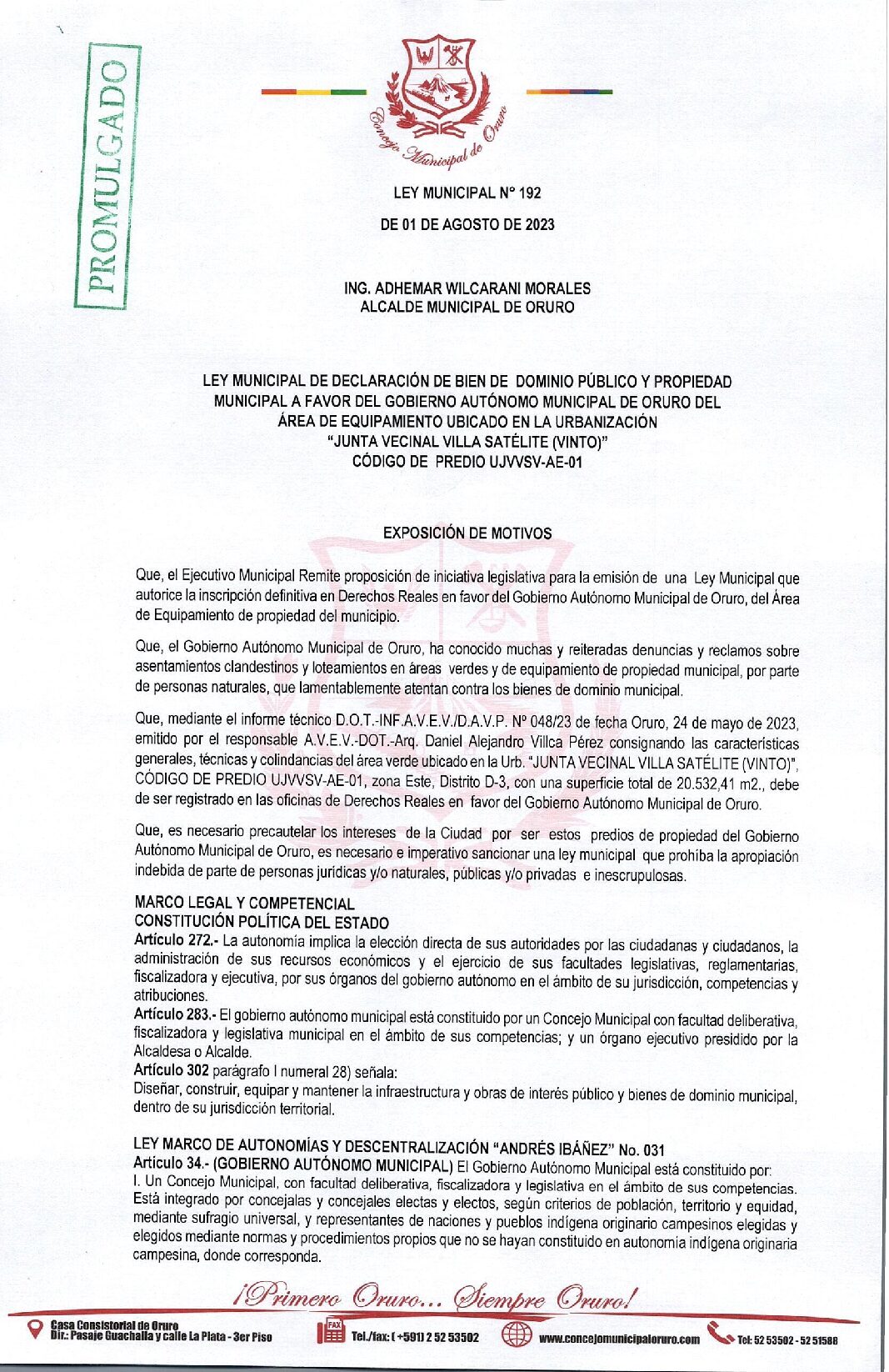 PROMULGADO

Concejo Municipal de Oruro

LEY MUNICIPAL N° 192

DE 01 DE AGOSTO DE 2023

ING. ADHEMAR WILCARANI MORALES
ALCALDE MUNICIPAL DE ORURO

LEY MUNICIPAL DE DECLARACIÓN DE BIEN DE DOMINIO PÚBLICO Y PROPIEDAD MUNICIPAL A FAVOR DEL GOBIERNO AUTÓNOMO MUNICIPAL DE ORURO DEL ÁREA DE EQUIPAMIENTO UBICADO EN LA URBANIZACIÓN "JUNTA VECINAL VILLA SATÉLITE (VINTO)" CÓDIGO DE PREDIO UJVVSV-AE-01

EXPOSICIÓN DE MOTIVOS

Que, el Ejecutivo Municipal Remite proposición de iniciativa legislativa para la emisión de una Ley Municipal que autorice la inscripción definitiva en Derechos Reales en favor del Gobierno Autónomo Municipal de Oruro, del Área de Equipamiento de propiedad del municipio.

Que, el Gobierno Autónomo Municipal de Oruro, ha conocido muchas y reiteradas denuncias y reclamos sobre asentamientos clandestinos y loteamientos en áreas verdes y de equipamiento de propiedad municipal, por parte de personas naturales, que lamentablemente atentan contra los bienes de dominio municipal.

Que, mediante el informe técnico D.O.T.-INF.A.V.E.V./D.A.V.P. Nº 048/23 de fecha Oruro, 24 de mayo de 2023, emitido por el responsable A.V.E.V.-DOT.-Arq. Daniel Alejandro Villca Pérez consignando las características generales, técnicas y colindancias del área verde ubicado en la Urb. "JUNTA VECINAL VILLA SATÉLITE (VINTO)", CÓDIGO DE PREDIO UJVVSV-AE-01, zona Este, Distrito D-3, con una superficie total de 20.532,41 m2., debe de ser registrado en las oficinas de Derechos Reales en favor del Gobierno Autónomo Municipal de Oruro.

Que, es necesario precautelar los intereses de la Ciudad por ser estos predios de propiedad del Gobierno Autónomo Municipal de Oruro, es necesario e imperativo sancionar una ley municipal que prohíba la apropiación indebida de parte de personas jurídicas y/o naturales, públicas y/o privadas e inescrupulosas.

MARCO LEGAL Y COMPETENCIAL
CONSTITUCIÓN POLÍTICA DEL ESTADO
Artículo 272.- La autonomía implica la elección directa de sus autoridades por las ciudadanas y ciudadanos, la administración de sus recursos económicos y el ejercicio de sus facultades legislativas, reglamentarias, fiscalizadora y ejecutiva, por sus órganos del gobierno autónomo en el ámbito de su jurisdicción, competencias y atribuciones.
Artículo 283.- El gobierno autónomo municipal está constituido por un Concejo Municipal con facultad deliberativa, fiscalizadora y legislativa municipal en el ámbito de sus competencias; y un órgano ejecutivo presidido por la Alcaldesa o Alcalde.
Artículo 302 parágrafo I numeral 28) señala:
Diseñar, construir, equipar y mantener la infraestructura y obras de interés público y bienes de dominio municipal, dentro de su jurisdicción territorial.

LEY MARCO DE AUTONOMÍAS Y DESCENTRALIZACIÓN "ANDRÉS IBÁÑEZ" No. 031
Artículo 34.- (GOBIERNO AUTÓNOMO MUNICIPAL) El Gobierno Autónomo Municipal está constituido por:
I. Un Concejo Municipal, con facultad deliberativa, fiscalizadora y legislativa en el ámbito de sus competencias. Está integrado por concejalas y concejales electas y electos, según criterios de población, territorio y equidad, mediante sufragio universal, y representantes de naciones y pueblos indígena originario campesinos elegidas y elegidos mediante normas y procedimientos propios que no se hayan constituido en autonomía indígena originaria campesina, donde corresponda.

¡Primero Oruro... Siempre Oruro!

Casa Consistorial de Oruro
Dir.: Pasaje Guachalla y calle La Plata - 3er Piso
FAX Tel./fax: (+591) 2 52 53502
www.concejomunicipaloruro.com
Tel: 52 53502 - 52 51588